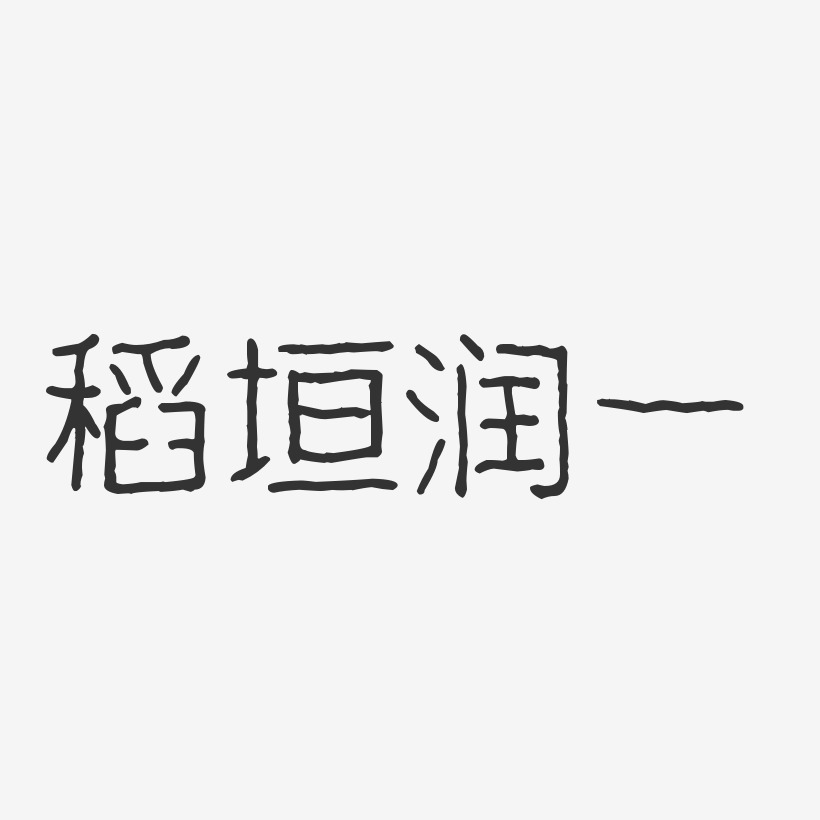 稻垣润一